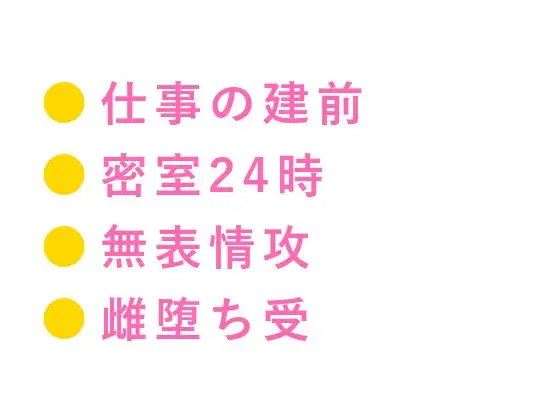 ● 仕事の建前
● 密室24時
● 無表情攻
● 雌堕ち受